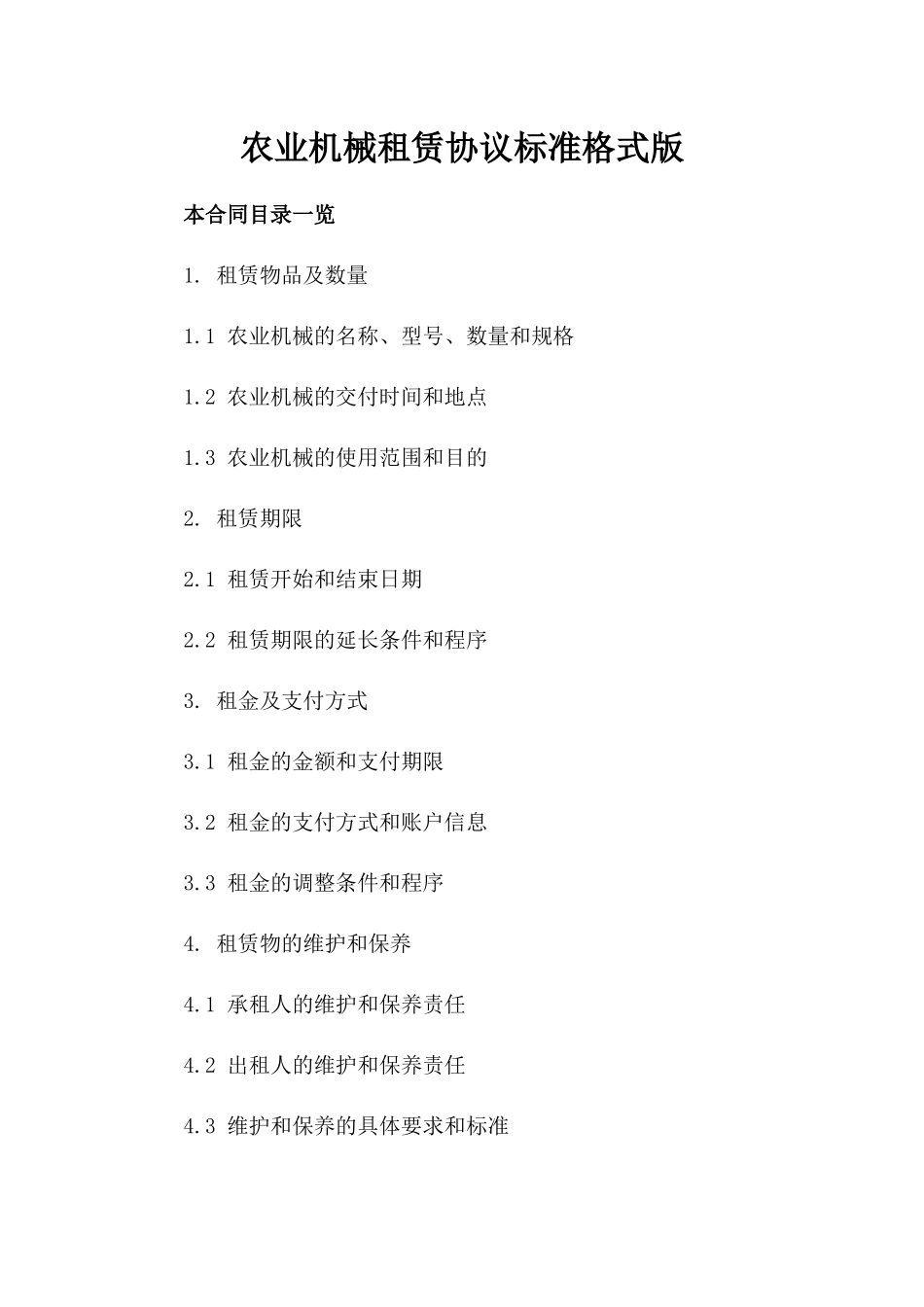 农业机械租赁协议标准格式版

本合同目录一览

1. 租赁物品及数量

1.1 农业机械的名称、型号、数量和规格

1.2 农业机械的交付时间和地点

1.3 农业机械的使用范围和目的

2. 租赁期限

2.1 租赁开始和结束日期

2.2 租赁期限的延长条件和程序

3. 租金及支付方式

3.1 租金的金额和支付期限

3.2 租金的支付方式和账户信息

3.3 租金的调整条件和程序

4. 租赁物的维护和保养

4.1 承租人的维护和保养责任

4.2 出租人的维护和保养责任

4.3 维护和保养的具体要求和标准